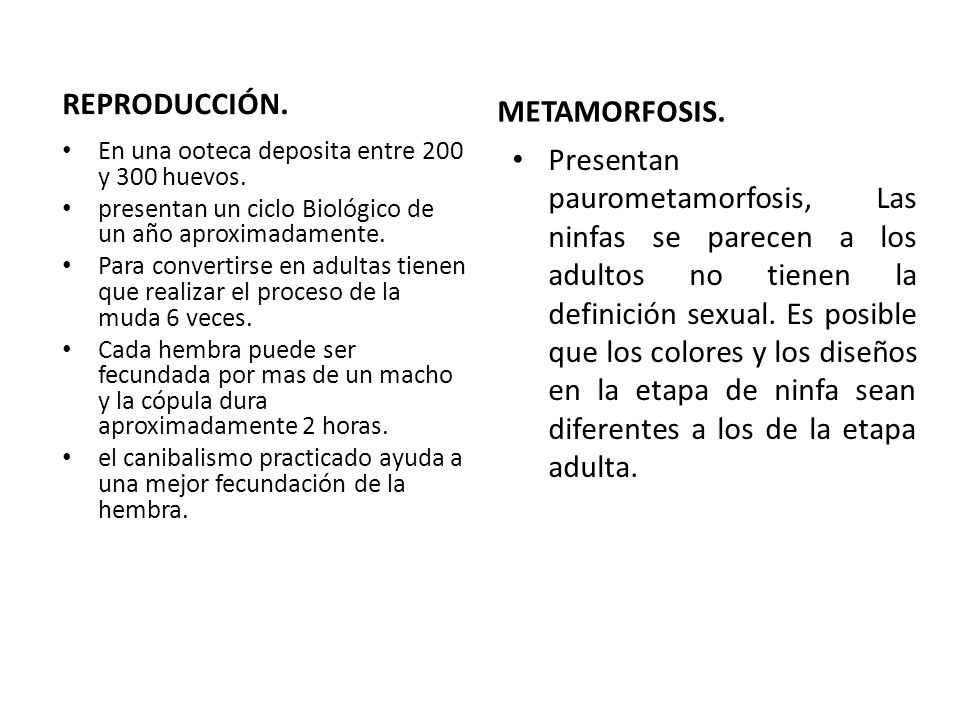 REPRODUCCIÓN.

• En una ooteca deposita entre 200 y 300 huevos.
• presentan un ciclo Biológico de un año aproximadamente.
• Para convertirse en adultas tienen que realizar el proceso de la muda 6 veces.
• Cada hembra puede ser fecundada por mas de un macho y la cópula dura aproximadamente 2 horas.
• el canibalismo practicado ayuda a una mejor fecundación de la hembra.

METAMORFOSIS.

• Presentan paurometamorfosis, Las ninfas se parecen a los adultos no tienen la definición sexual. Es posible que los colores y los diseños en la etapa de ninfa sean diferentes a los de la etapa adulta.